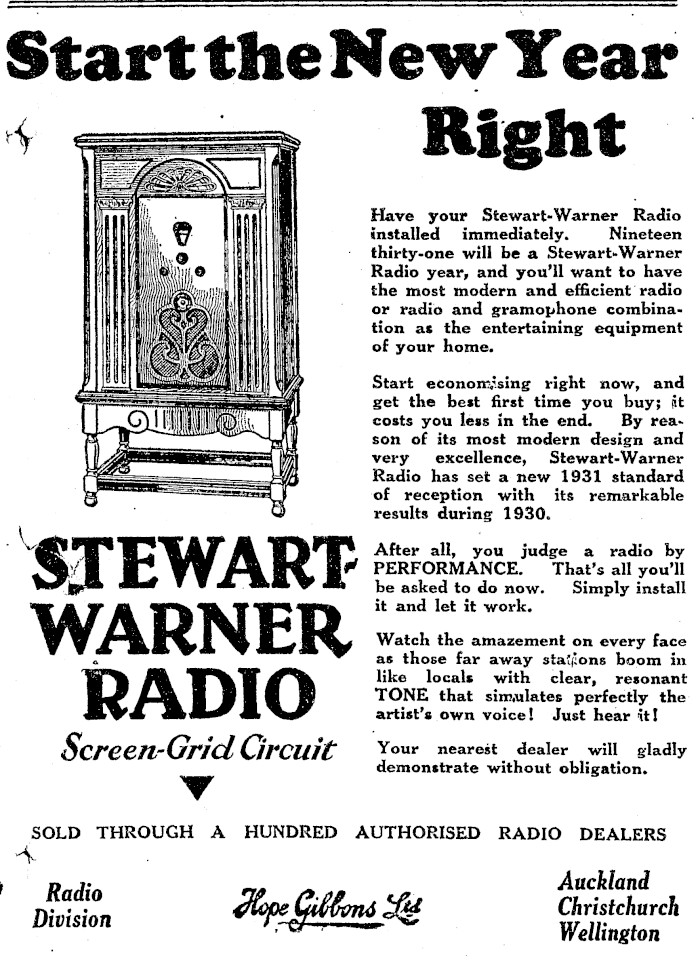 Start the New Year Right

Have your Stewart-Warner Radio installed immediately. Nineteen thirty-one will be a Stewart-Warner Radio year, and you'll want to have the most modern and efficient radio or radio and gramophone combination as the entertaining equipment of your home.

Start economising right now, and get the best first time you buy; it costs you less in the end. By reason of its most modern design and very excellence, Stewart-Warner Radio has set a new 1931 standard of reception with its remarkable results during 1930.

After all, you judge a radio by PERFORMANCE. That's all you'll be asked to do now. Simply install it and let it work.

Watch the amazement on every face as those far away stations boom in like locals with clear, resonant TONE that simulates perfectly the artist's own voice! Just hear it!

Your nearest dealer will gladly demonstrate without obligation.

STEWART-WARNER RADIO

Screen-Grid Circuit

SOLD THROUGH A HUNDRED AUTHORISED RADIO DEALERS

Radio Division

Hope Gibbons Ltd

Auckland
Christchurch
Wellington